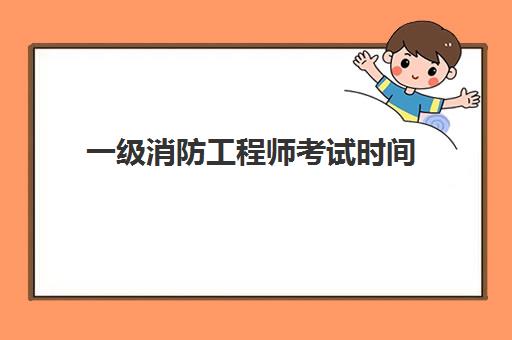 一级消防工程师考试时间